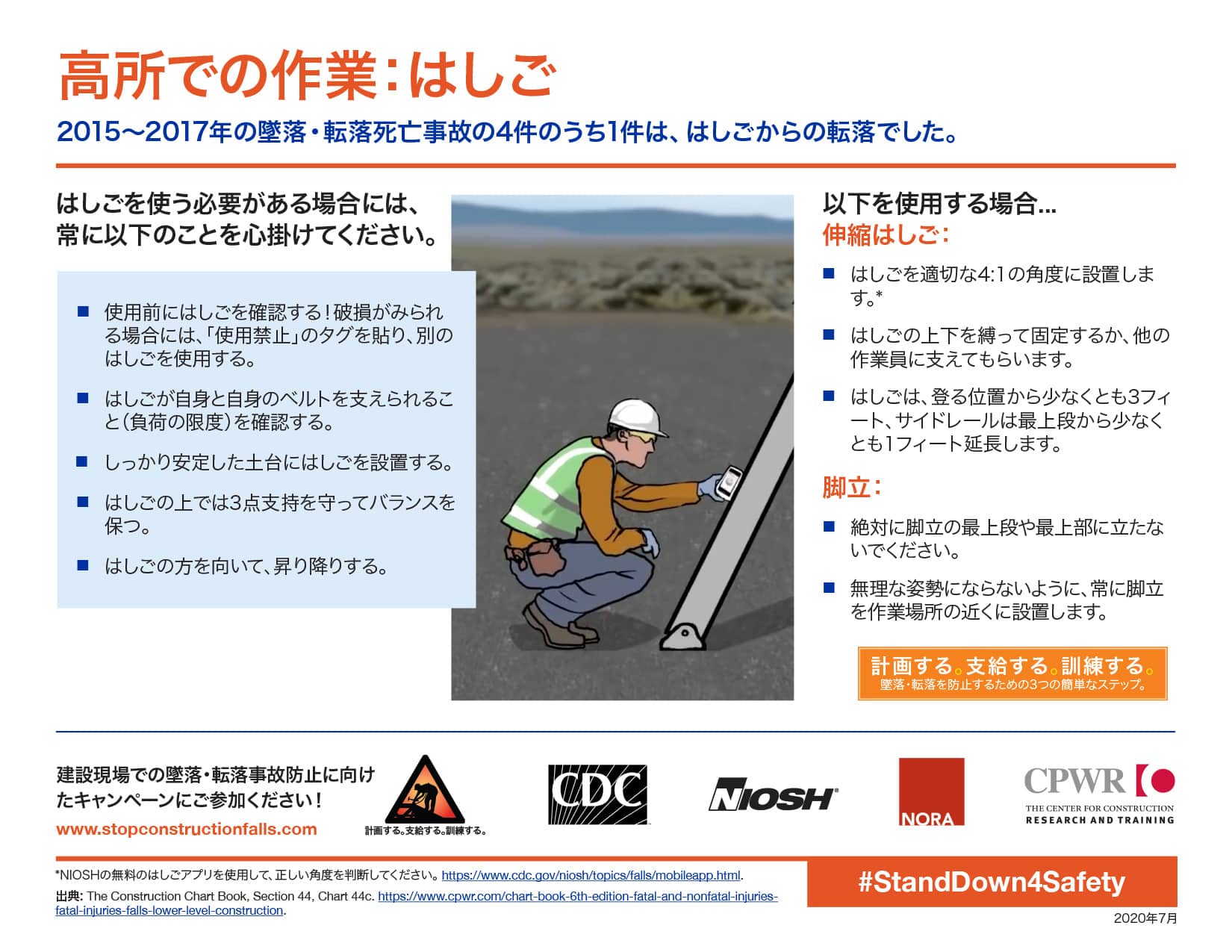 高所での作業：はしご

2015〜2017年の墜落・転落死亡事故の4件のうち1件は、はしごからの転落でした。

はしごを使う必要がある場合には、常に以下のことを心掛けてください。

■ 使用前にはしごを確認する！破損がみられる場合には、「使用禁止」のタグを貼り、別のはしごを使用する。

■ はしごが自身と自身のベルトを支えられること（負荷の限度）を確認する。

■ しっかり安定した土台にはしごを設置する。

■ はしごの上では3点支持を守ってバランスを保つ。

■ はしごの方を向いて、昇り降りする。

以下を使用する場合...
伸縮はしご：

■ はしごを適切な4:1の角度に設置します。*

■ はしごの上下を縛って固定するか、他の作業員に支えてもらいます。

■ はしごは、登る位置から少なくとも3フィート、サイドレールは最上段から少なくとも1フィート延長します。

脚立：

■ 絶対に脚立の最上段や最上部に立たないでください。

■ 無理な姿勢にならないように、常に脚立を作業場所の近くに設置します。

計画する。支給する。訓練する。
墜落・転落を防止するための3つの簡単なステップ。

建設現場での墜落・転落事故防止に向けたキャンペーンにご参加ください！
www.stopconstructionfalls.com

計画する。支給する。訓練する。

CDC

NIOSH

NORA

CPWR
THE CENTER FOR CONSTRUCTION RESEARCH AND TRAINING

*NIOSHの無料のはしごアプリを使用して、正しい角度を判断してください。https://www.cdc.gov/niosh/topics/falls/mobileapp.html.
出典: The Construction Chart Book, Section 44, Chart 44c. https://www.cpwr.com/chart-book-6th-edition-fatal-and-nonfatal-injuries-fatal-injuries-falls-lower-level-construction.

#StandDown4Safety

2020年7月